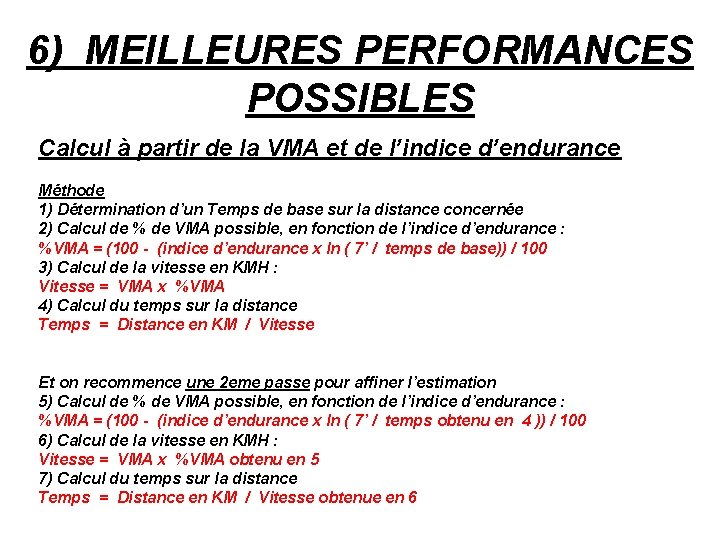 6) MEILLEURES PERFORMANCES POSSIBLES

Calcul à partir de la VMA et de l'indice d'endurance

Méthode
1) Détermination d'un Temps de base sur la distance concernée
2) Calcul de % de VMA possible, en fonction de l'indice d'endurance :
%VMA = (100 - (indice d'endurance x ln ( 7' / temps de base)) / 100
3) Calcul de la vitesse en KMH :
Vitesse = VMA x %VMA
4) Calcul du temps sur la distance
Temps = Distance en KM / Vitesse

Et on recommence une 2eme passe pour affiner l'estimation
5) Calcul de % de VMA possible, en fonction de l'indice d'endurance :
%VMA = (100 - (indice d'endurance x ln ( 7' / temps obtenu en 4 )) / 100
6) Calcul de la vitesse en KMH :
Vitesse = VMA x %VMA obtenu en 5
7) Calcul du temps sur la distance
Temps = Distance en KM / Vitesse obtenue en 6